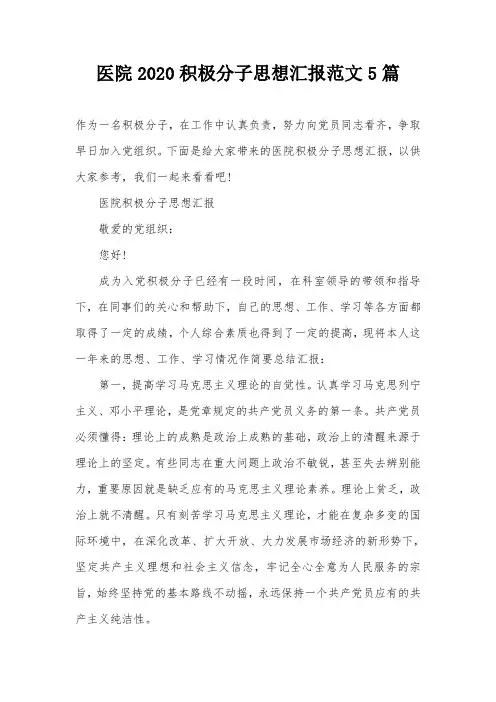 医院 2020 积极分子思想汇报范文 5 篇

作为一名积极分子，在工作中认真负责，努力向党员同志看齐，争取早日加入党组织。下面是给大家带来的医院积极分子思想汇报，以供大家参考，我们一起来看看吧!

医院积极分子思想汇报

敬爱的党组织：

您好!

成为入党积极分子已经有一段时间，在科室领导的带领和指导下，在同事们的关心和帮助下，自己的思想、工作、学习等各方面都取得了一定的成绩，个人综合素质也得到了一定的提高，现将本人这一年来的思想、工作、学习情况作简要总结汇报：

第一，提高学习马克思主义理论的自觉性。认真学习马克思列宁主义、邓小平理论，是党章规定的共产党员义务的第一条。共产党员必须懂得：理论上的成熟是政治上成熟的基础，政治上的清醒来源于理论上的坚定。有些同志在重大问题上政治不敏锐，甚至失去辨别能力，重要原因就是缺乏应有的马克思主义理论素养。理论上贫乏，政治上就不清醒。只有刻苦学习马克思主义理论，才能在复杂多变的国际环境中，在深化改革、扩大开放、大力发展市场经济的新形势下，坚定共产主义理想和社会主义信念，牢记全心全意为人民服务的宗旨，始终坚持党的基本路线不动摇，永远保持一个共产党员应有的共产主义纯洁性。